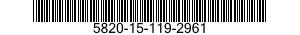 5820-15-119-2961